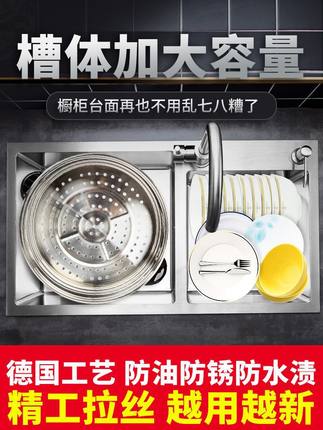 槽体加大容量

橱柜台面再也不用乱七八糟了

德国工艺 防油防锈防水渍
精工拉丝 越用越新